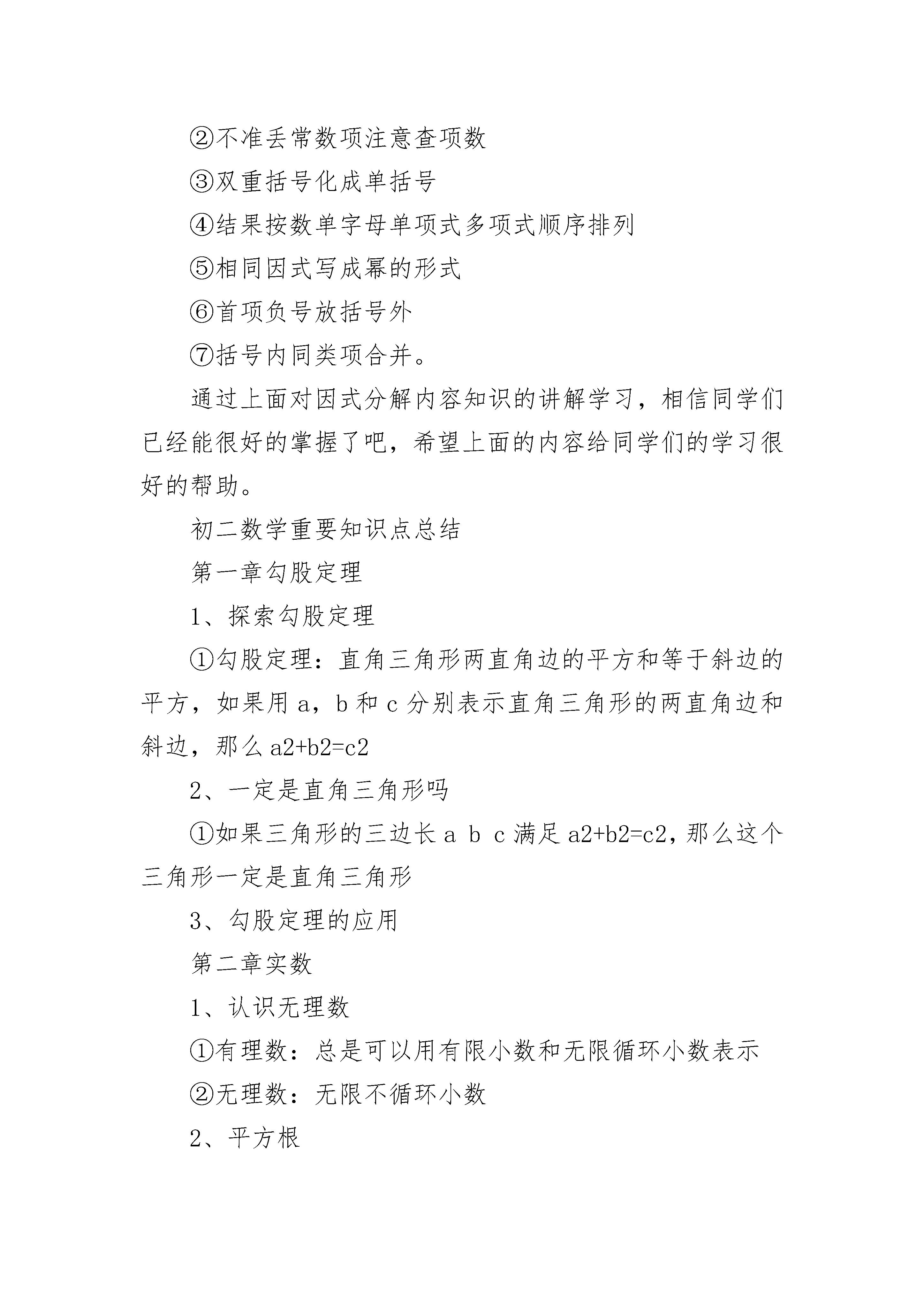 ②不准丢常数项注意查项数

③双重括号化成单括号

④结果按数单字母单项式多项式顺序排列

⑤相同因式写成幂的形式

⑥首项负号放括号外

⑦括号内同类项合并。

通过上面对因式分解内容知识的讲解学习，相信同学们已经能很好的掌握了吧，希望上面的内容给同学们的学习很好的帮助。

初二数学重要知识点总结

第一章勾股定理

1、探索勾股定理

①勾股定理：直角三角形两直角边的平方和等于斜边的平方，如果用 a，b 和 c 分别表示直角三角形的两直角边和斜边，那么 a2+b2=c2

2、一定是直角三角形吗

①如果三角形的三边长 a b c 满足 a2+b2=c2，那么这个三角形一定是直角三角形

3、勾股定理的应用

第二章实数

1、认识无理数

①有理数：总是可以用有限小数和无限循环小数表示

②无理数：无限不循环小数

2、平方根